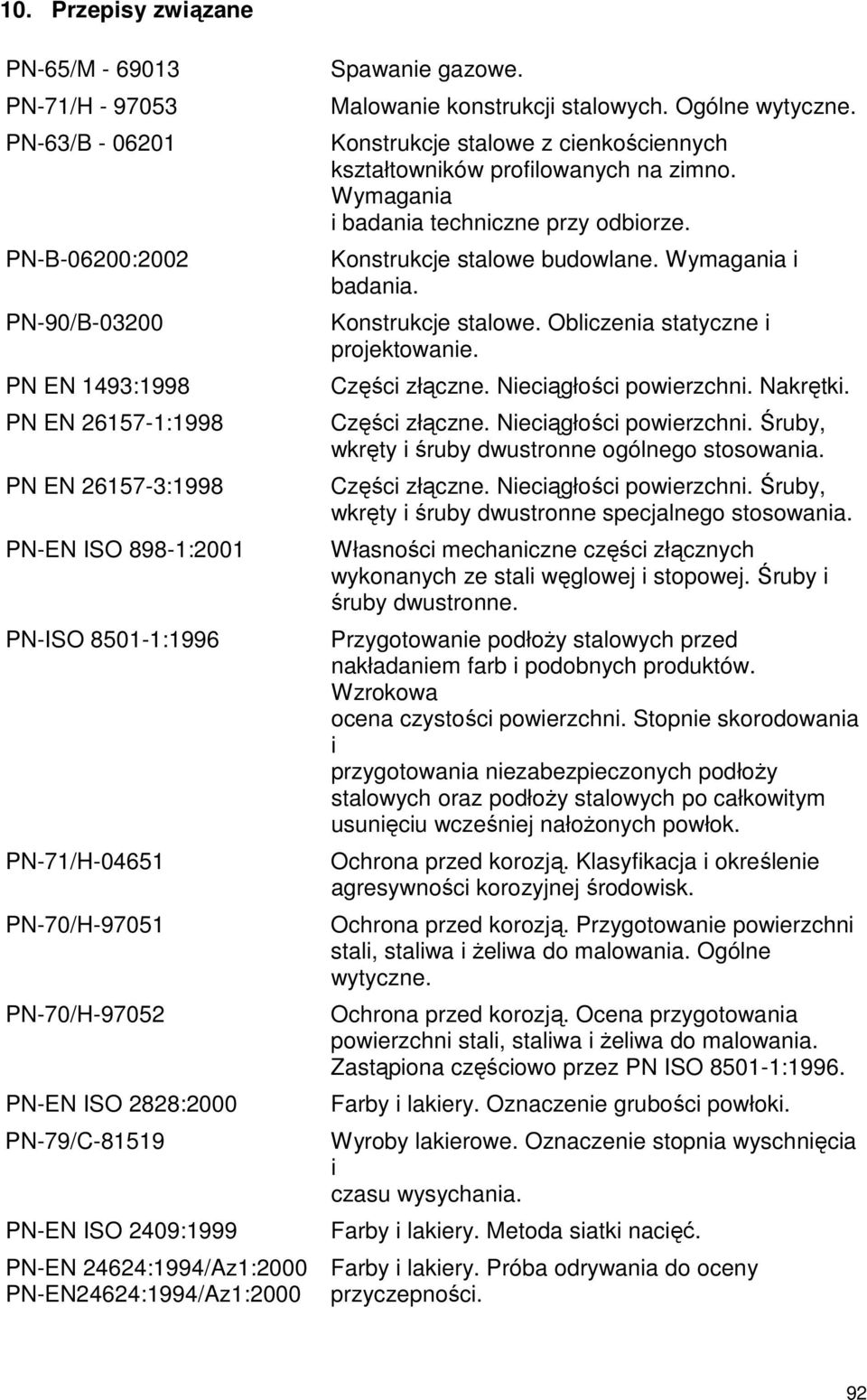 10. Przepisy związane

| | |
|---|---|
| PN-65/M - 69013 | Spawanie gazowe. |
| PN-71/H - 97053 | Malowanie konstrukcji stalowych. Ogólne wytyczne. |
| PN-63/B - 06201 | Konstrukcje stalowe z cienkościennych kształtowników profilowanych na zimno. Wymagania i badania techniczne przy odbiorze. |
| PN-B-06200:2002 | Konstrukcje stalowe budowlane. Wymagania i badania. |
| PN-90/B-03200 | Konstrukcje stalowe. Obliczenia statyczne i projektowanie. |
| PN EN 1493:1998 | Części złączne. Nieciągłości powierzchni. Nakrętki. |
| PN EN 26157-1:1998 | Części złączne. Nieciągłości powierzchni. Śruby, wkręty i śruby dwustronne ogólnego stosowania. |
| PN EN 26157-3:1998 | Części złączne. Nieciągłości powierzchni. Śruby, wkręty i śruby dwustronne specjalnego stosowania. |
| PN-EN ISO 898-1:2001 | Własności mechaniczne części złącznych wykonanych ze stali węglowej i stopowej. Śruby i śruby dwustronne. |
| PN-ISO 8501-1:1996 | Przygotowanie podłoży stalowych przed nakładaniem farb i podobnych produktów. Wzrokowa ocena czystości powierzchni. Stopnie skorodowania i przygotowania niezabezpieczonych podłoży stalowych oraz podłoży stalowych po całkowitym usunięciu wcześniej nałożonych powłok. |
| PN-71/H-04651 | Ochrona przed korozją. Klasyfikacja i określenie agresywności korozyjnej środowisk. |
| PN-70/H-97051 | Ochrona przed korozją. Przygotowanie powierzchni stali, staliwa i żeliwa do malowania. Ogólne wytyczne. |
| PN-70/H-97052 | Ochrona przed korozją. Ocena przygotowania powierzchni stali, staliwa i żeliwa do malowania. Zastąpiona częściowo przez PN ISO 8501-1:1996. |
| PN-EN ISO 2828:2000 | Farby i lakiery. Oznaczenie grubości powłoki. |
| PN-79/C-81519 | Wyroby lakierowe. Oznaczenie stopnia wyschnięcia i czasu wysychania. |
| PN-EN ISO 2409:1999 | Farby i lakiery. Metoda siatki nacięć. |
| PN-EN 24624:1994/Az1:2000 PN-EN24624:1994/Az1:2000 | Farby i lakiery. Próba odrywania do oceny przyczepności. |

92